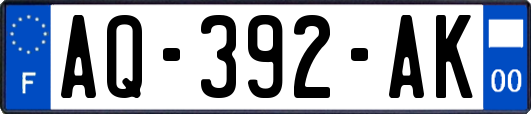 F
AQ-392-AK
00